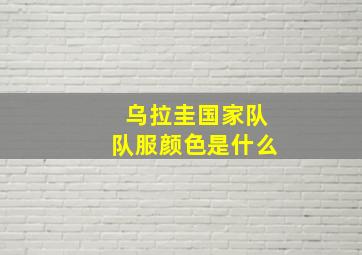 乌拉圭国家队
队服颜色是什么